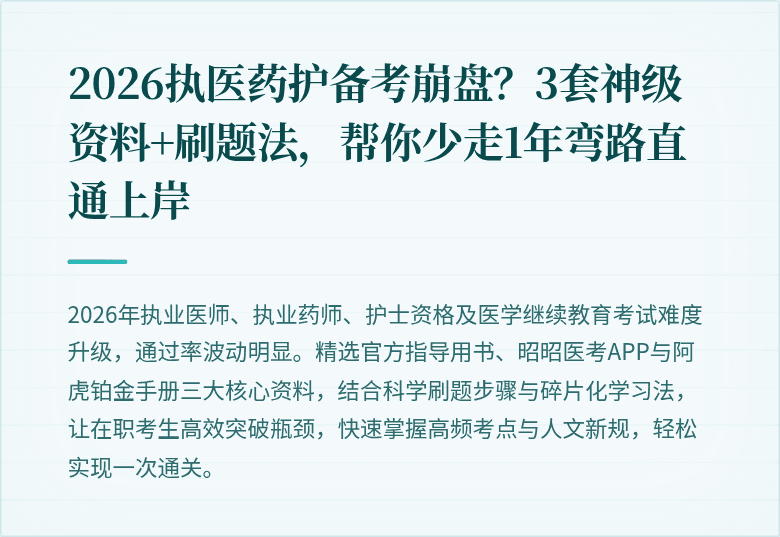 2026执医药护备考崩盘？3套神级资料+刷题法，帮你少走1年弯路直通上岸

2026年执业医师、执业药师、护士资格及医学继续教育考试难度升级，通过率波动明显。精选官方指导用书、昭昭医考APP与阿虎铂金手册三大核心资料，结合科学刷题步骤与碎片化学习法，让在职考生高效突破瓶颈，快速掌握高频考点与人文新规，轻松实现一次通关。